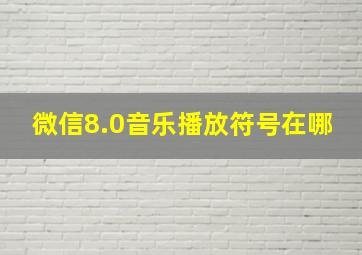 微信8.0音乐播放符号在哪